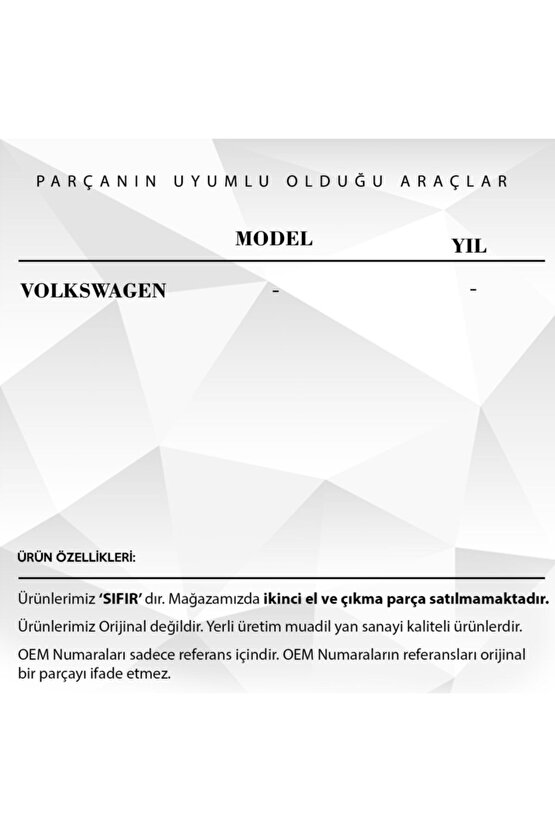 PARÇANIN UYUMLU OLDUĞU ARAÇLAR

| | MODEL | YIL |
|---|---|---|
| VOLKSWAGEN | - | - |

ÜRÜN ÖZELLİKLERİ:

Ürünlerimiz 'SIFIR' dır. Mağazamızda ikinci el ve çıkma parça satılmamaktadır.

Ürünlerimiz Orijinal değildir. Yerli üretim muadil yan sanayi kaliteli ürünlerdir.

OEM Numaraları sadece referans içindir. OEM Numaraların referansları orijinal bir parçayı ifade etmez.